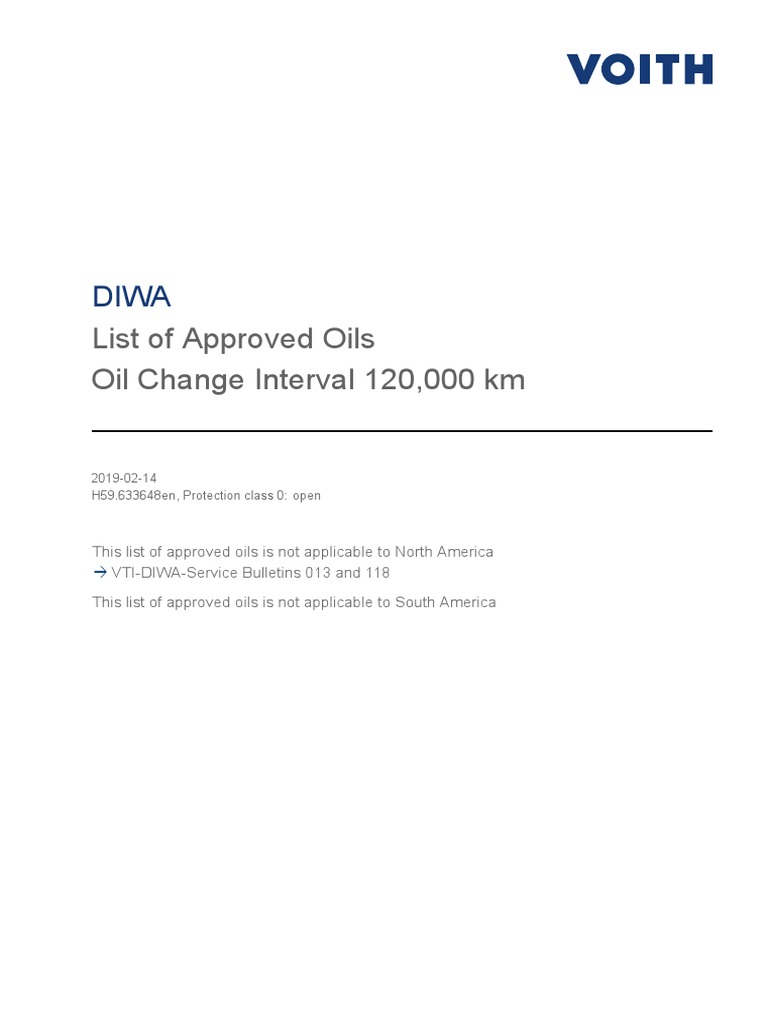 VOITH

DIWA
List of Approved Oils
Oil Change Interval 120,000 km

2019-02-14
H59.633648en, Protection class 0: open

This list of approved oils is not applicable to North America
→ VTI-DIWA-Service Bulletins 013 and 118

This list of approved oils is not applicable to South America